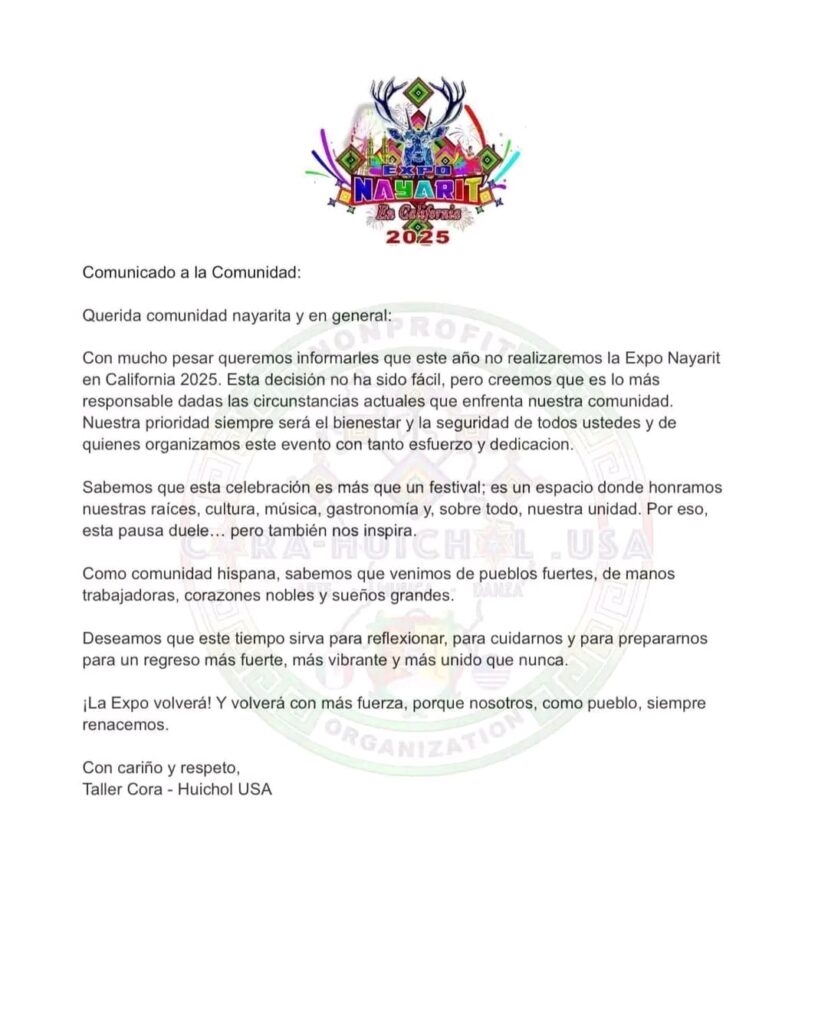 EXPO
NAYARIT
En California
2025

Comunicado a la Comunidad:

Querida comunidad nayarita y en general:

Con mucho pesar queremos informarles que este año no realizaremos la Expo Nayarit en California 2025. Esta decisión no ha sido fácil, pero creemos que es lo más responsable dadas las circunstancias actuales que enfrenta nuestra comunidad. Nuestra prioridad siempre será el bienestar y la seguridad de todos ustedes y de quienes organizamos este evento con tanto esfuerzo y dedicacion.

Sabemos que esta celebración es más que un festival; es un espacio donde honramos nuestras raíces, cultura, música, gastronomía y, sobre todo, nuestra unidad. Por eso, esta pausa duele… pero también nos inspira.

Como comunidad hispana, sabemos que venimos de pueblos fuertes, de manos trabajadoras, corazones nobles y sueños grandes.

Deseamos que este tiempo sirva para reflexionar, para cuidarnos y para prepararnos para un regreso más fuerte, más vibrante y más unido que nunca.

¡La Expo volverá! Y volverá con más fuerza, porque nosotros, como pueblo, siempre renacemos.

Con cariño y respeto,
Taller Cora - Huichol USA

NONPROFIT
CORA-HUICHOL .USA
DANZA
ORGANIZATION